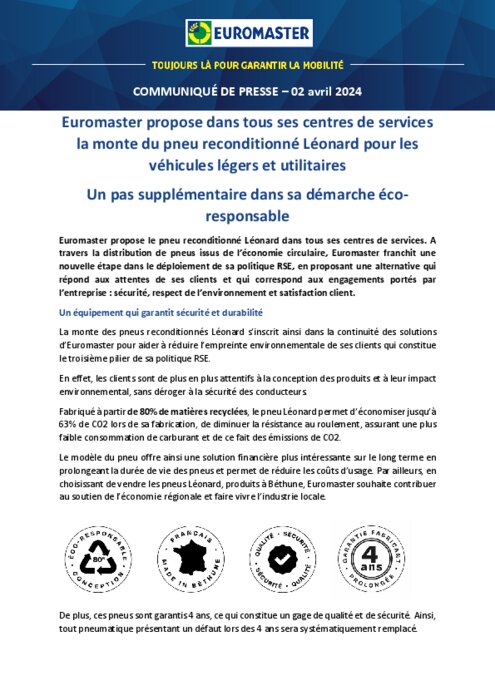 EUROMASTER

TOUJOURS LÀ POUR GARANTIR LA MOBILITÉ

COMMUNIQUÉ DE PRESSE – 02 avril 2024

Euromaster propose dans tous ses centres de services la monte du pneu reconditionné Léonard pour les véhicules légers et utilitaires

Un pas supplémentaire dans sa démarche éco-responsable

Euromaster propose le pneu reconditionné Léonard dans tous ses centres de services. A travers la distribution de pneus issus de l'économie circulaire, Euromaster franchit une nouvelle étape dans le déploiement de sa politique RSE, en proposant une alternative qui répond aux attentes de ses clients et qui correspond aux engagements portés par l'entreprise : sécurité, respect de l'environnement et satisfaction client.

Un équipement qui garantit sécurité et durabilité

La monte des pneus reconditionnés Léonard s'inscrit ainsi dans la continuité des solutions d'Euromaster pour aider à réduire l'empreinte environnementale de ses clients qui constitue le troisième pilier de sa politique RSE.

En effet, les clients sont de plus en plus attentifs à la conception des produits et à leur impact environnemental, sans déroger à la sécurité des conducteurs

Fabriqué à partir de 80% de matières recyclées, le pneu Léonard permet d'économiser jusqu'à 63% de CO2 lors de sa fabrication, de diminuer la résistance au roulement, assurant une plus faible consommation de carburant et de ce fait des émissions de CO2.

Le modèle du pneu offre ainsi une solution financière plus intéressante sur le long terme en prolongeant la durée de vie des pneus et permet de réduire les coûts d'usage. Par ailleurs, en choisissant de vendre les pneus Léonard, produits à Béthune, Euromaster souhaite contribuer au soutien de l'économie régionale et faire vivre l'industrie locale.

ÉCO-RESPONSABLE 80% CONCEPTION

FRANÇAIS MADE IN BÉTHUNE

QUALITÉ · SÉCURITÉ · SÉCURITÉ · QUALITÉ

GARANTIE FABRICANT 4 ans PROLONGÉE

De plus, ces pneus sont garantis 4 ans, ce qui constitue un gage de qualité et de sécurité. Ainsi, tout pneumatique présentant un défaut lors des 4 ans sera systématiquement remplacé.